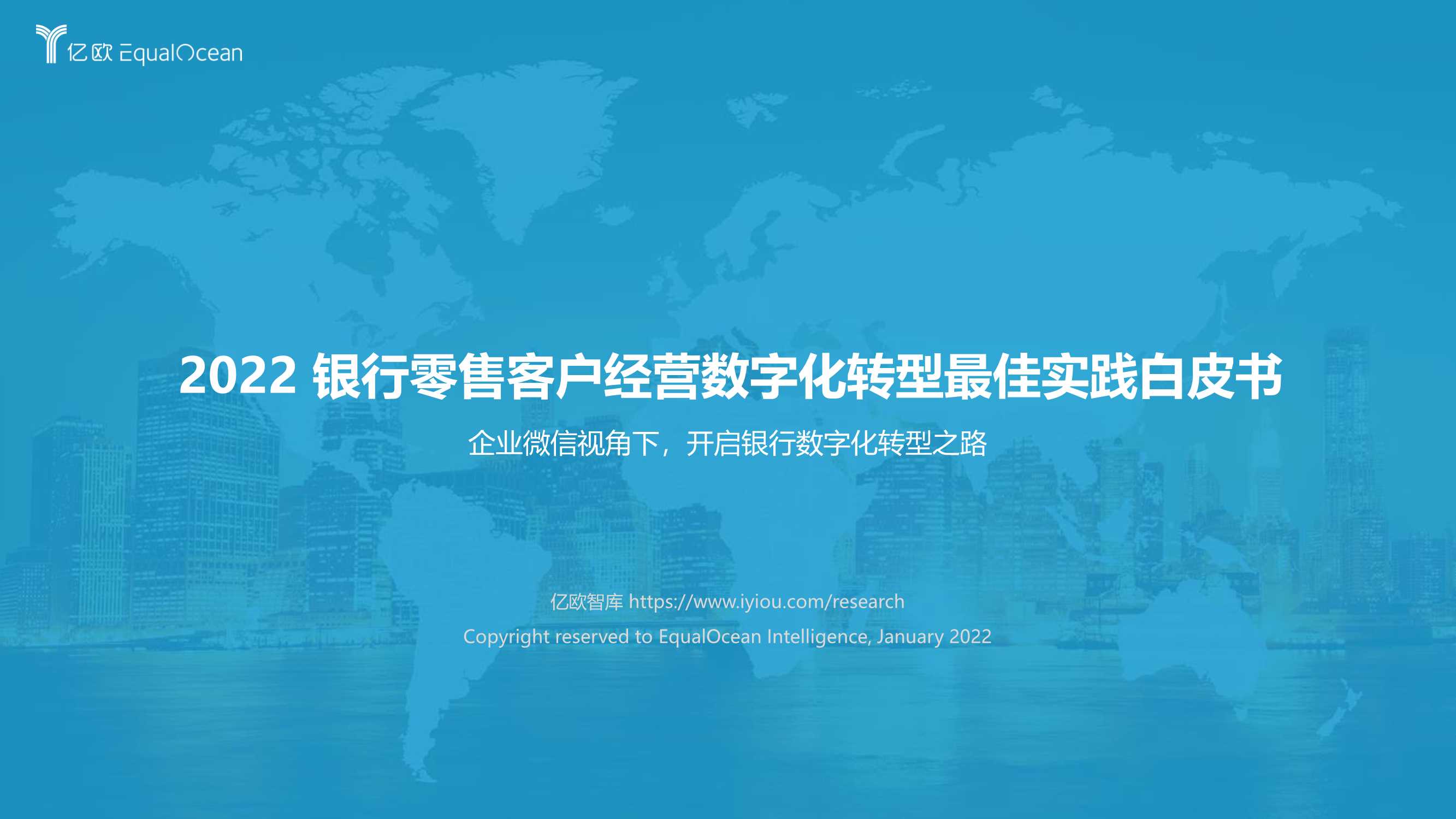 亿欧 EqualOcean

2022 银行零售客户经营数字化转型最佳实践白皮书

企业微信视角下，开启银行数字化转型之路

亿欧智库 https://www.iyiou.com/research

Copyright reserved to EqualOcean Intelligence, January 2022